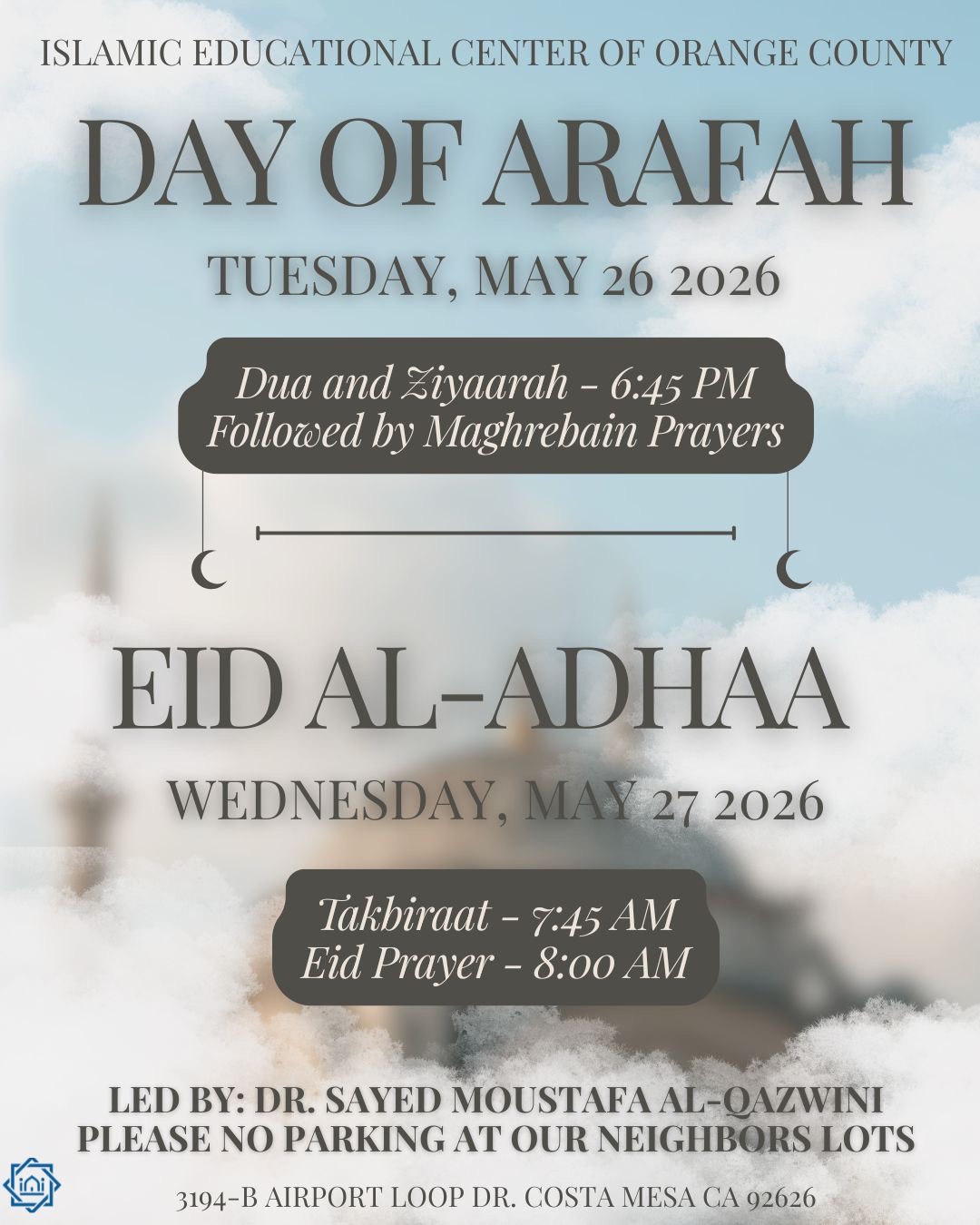 ISLAMIC EDUCATIONAL CENTER OF ORANGE COUNTY

DAY OF ARAFAH

TUESDAY, MAY 26 2026

Dua and Ziyaarah - 6:45 PM
Followed by Maghrebain Prayers

EID AL-ADHAA

WEDNESDAY, MAY 27 2026

Takbiraat - 7:45 AM
Eid Prayer - 8:00 AM

LED BY: DR. SAYED MOUSTAFA AL-QAZWINI
PLEASE NO PARKING AT OUR NEIGHBORS LOTS

3194-B AIRPORT LOOP DR. COSTA MESA CA 92626